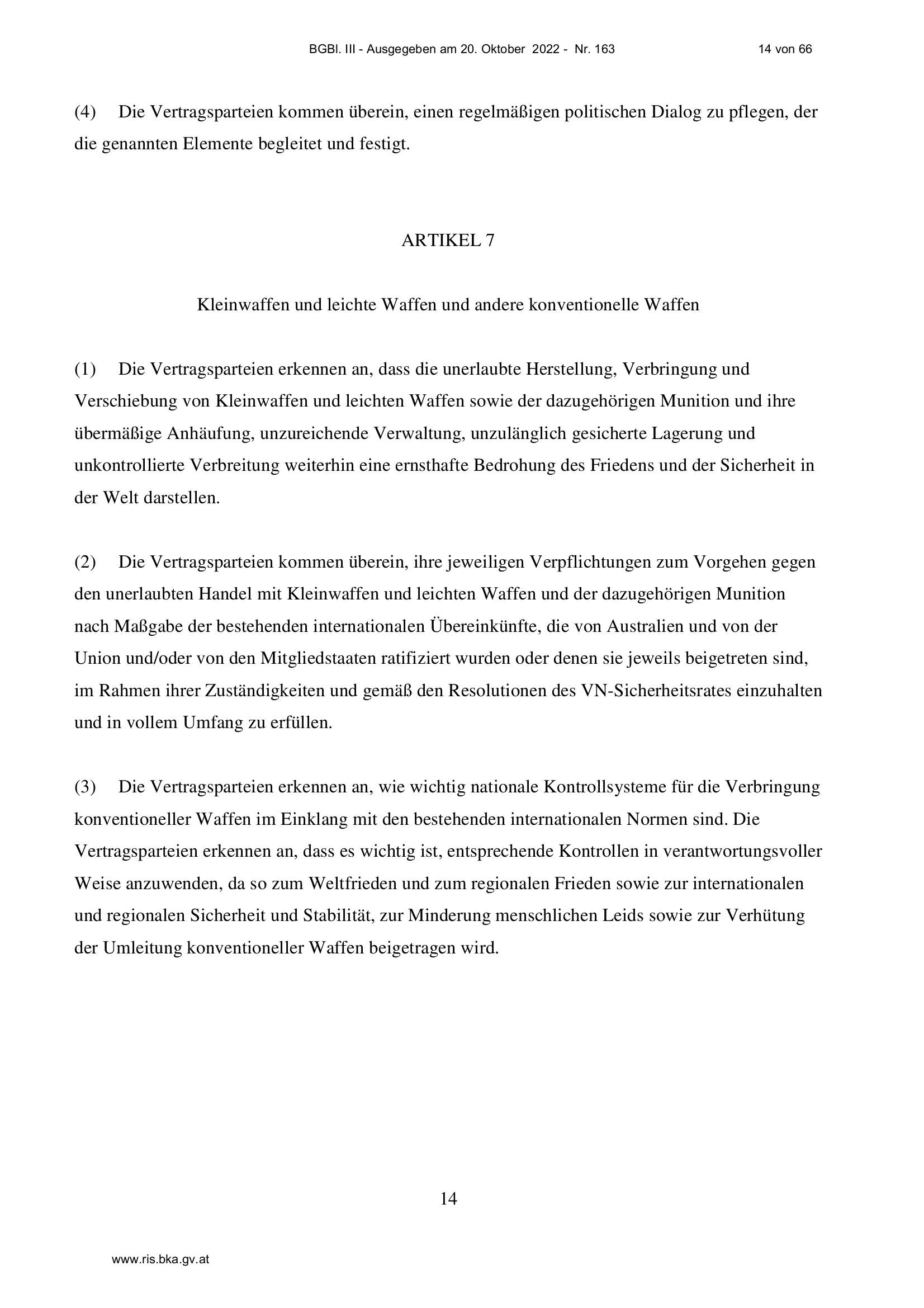 BGBl. III - Ausgegeben am 20. Oktober 2022 - Nr. 163 14 von 66

(4) Die Vertragsparteien kommen überein, einen regelmäßigen politischen Dialog zu pflegen, der die genannten Elemente begleitet und festigt.

ARTIKEL 7

Kleinwaffen und leichte Waffen und andere konventionelle Waffen

(1) Die Vertragsparteien erkennen an, dass die unerlaubte Herstellung, Verbringung und Verschiebung von Kleinwaffen und leichten Waffen sowie der dazugehörigen Munition und ihre übermäßige Anhäufung, unzureichende Verwaltung, unzulänglich gesicherte Lagerung und unkontrollierte Verbreitung weiterhin eine ernsthafte Bedrohung des Friedens und der Sicherheit in der Welt darstellen.

(2) Die Vertragsparteien kommen überein, ihre jeweiligen Verpflichtungen zum Vorgehen gegen den unerlaubten Handel mit Kleinwaffen und leichten Waffen und der dazugehörigen Munition nach Maßgabe der bestehenden internationalen Übereinkünfte, die von Australien und von der Union und/oder von den Mitgliedstaaten ratifiziert wurden oder denen sie jeweils beigetreten sind, im Rahmen ihrer Zuständigkeiten und gemäß den Resolutionen des VN-Sicherheitsrates einzuhalten und in vollem Umfang zu erfüllen.

(3) Die Vertragsparteien erkennen an, wie wichtig nationale Kontrollsysteme für die Verbringung konventioneller Waffen im Einklang mit den bestehenden internationalen Normen sind. Die Vertragsparteien erkennen an, dass es wichtig ist, entsprechende Kontrollen in verantwortungsvoller Weise anzuwenden, da so zum Weltfrieden und zum regionalen Frieden sowie zur internationalen und regionalen Sicherheit und Stabilität, zur Minderung menschlichen Leids sowie zur Verhütung der Umleitung konventioneller Waffen beigetragen wird.

14

www.ris.bka.gv.at